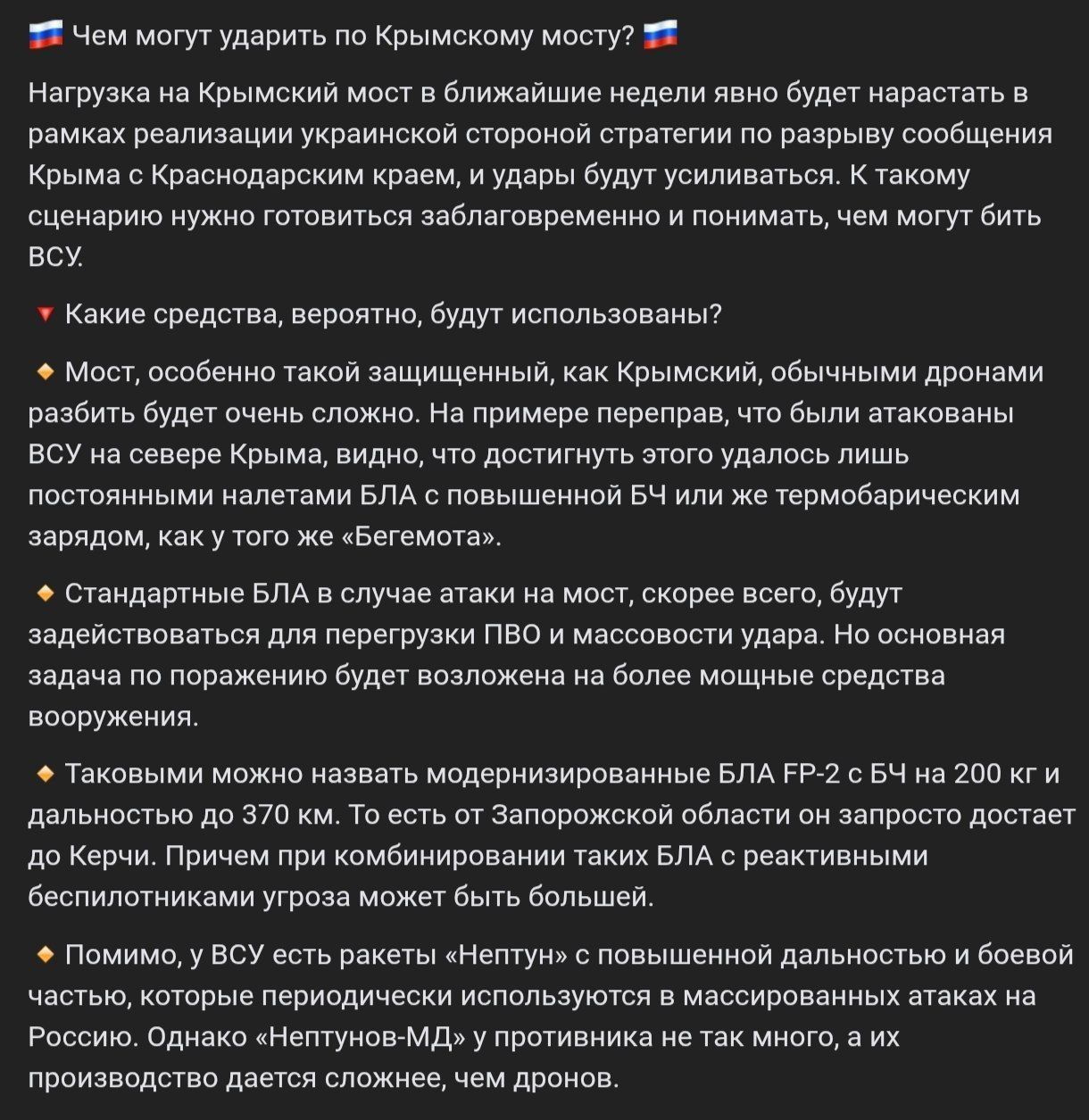 🇷🇺 Чем могут ударить по Крымскому мосту? 🇷🇺

Нагрузка на Крымский мост в ближайшие недели явно будет нарастать в рамках реализации украинской стороной стратегии по разрыву сообщения Крыма с Краснодарским краем, и удары будут усиливаться. К такому сценарию нужно готовиться заблаговременно и понимать, чем могут бить ВСУ.

🔻 Какие средства, вероятно, будут использованы?

🔸 Мост, особенно такой защищенный, как Крымский, обычными дронами разбить будет очень сложно. На примере переправ, что были атакованы ВСУ на севере Крыма, видно, что достигнуть этого удалось лишь постоянными налетами БЛА с повышенной БЧ или же термобарическим зарядом, как у того же «Бегемота».

🔸 Стандартные БЛА в случае атаки на мост, скорее всего, будут задействоваться для перегрузки ПВО и массовости удара. Но основная задача по поражению будет возложена на более мощные средства вооружения.

🔸 Таковыми можно назвать модернизированные БЛА FP-2 с БЧ на 200 кг и дальностью до 370 км. То есть от Запорожской области он запросто достает до Керчи. Причем при комбинировании таких БЛА с реактивными беспилотниками угроза может быть большей.

🔸 Помимо, у ВСУ есть ракеты «Нептун» с повышенной дальностью и боевой частью, которые периодически используются в массированных атаках на Россию. Однако «Нептунов-МД» у противника не так много, а их производство дается сложнее, чем дронов.